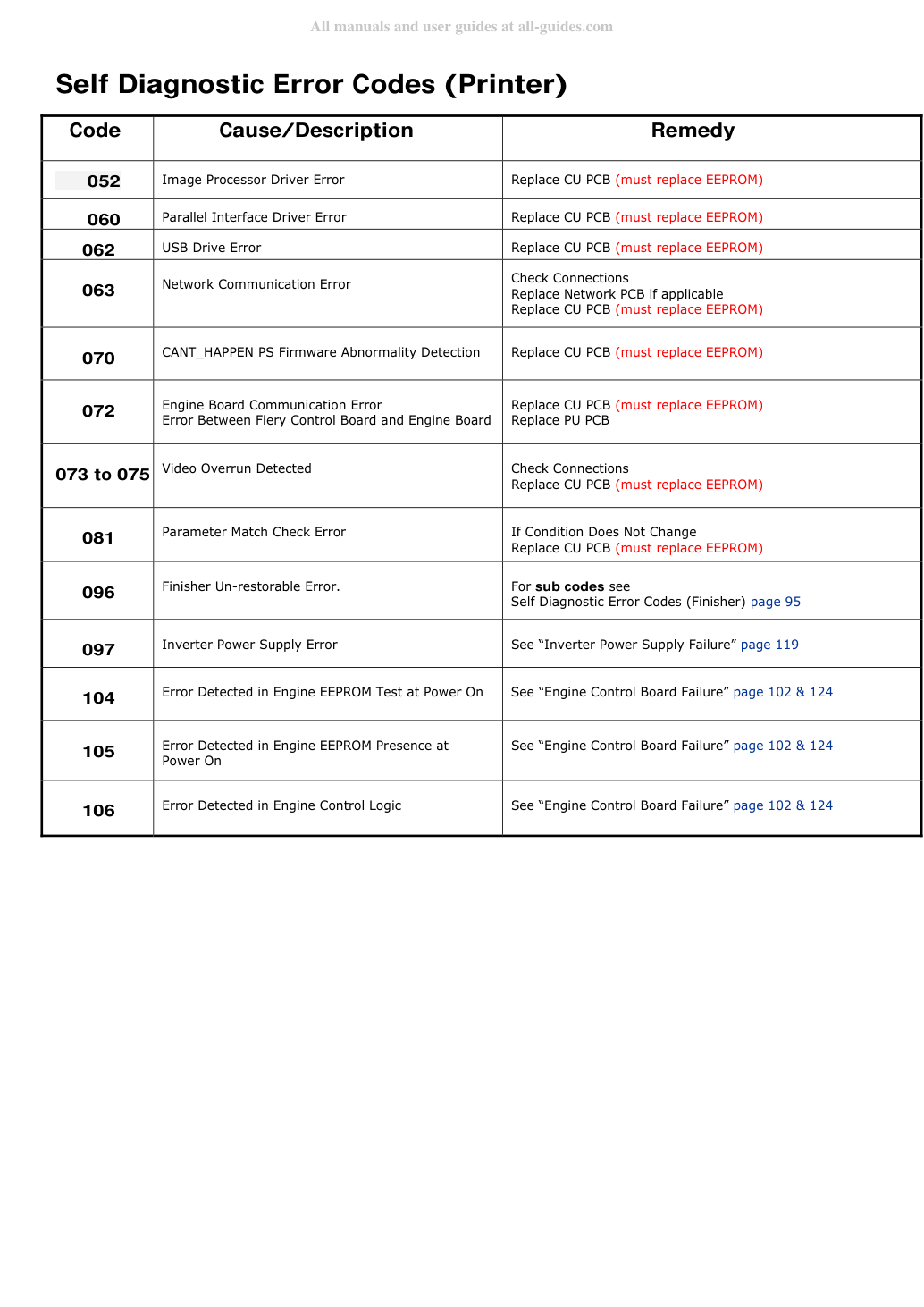 All manuals and user guides at all-guides.com

Self Diagnostic Error Codes (Printer)

| Code | Cause/Description | Remedy |
|---|---|---|
| 052 | Image Processor Driver Error | Replace CU PCB (must replace EEPROM) |
| 060 | Parallel Interface Driver Error | Replace CU PCB (must replace EEPROM) |
| 062 | USB Drive Error | Replace CU PCB (must replace EEPROM) |
| 063 | Network Communication Error | Check Connections Replace Network PCB if applicable Replace CU PCB (must replace EEPROM) |
| 070 | CANT_HAPPEN PS Firmware Abnormality Detection | Replace CU PCB (must replace EEPROM) |
| 072 | Engine Board Communication Error Error Between Fiery Control Board and Engine Board | Replace CU PCB (must replace EEPROM) Replace PU PCB |
| 073 to 075 | Video Overrun Detected | Check Connections Replace CU PCB (must replace EEPROM) |
| 081 | Parameter Match Check Error | If Condition Does Not Change Replace CU PCB (must replace EEPROM) |
| 096 | Finisher Un-restorable Error. | For sub codes see Self Diagnostic Error Codes (Finisher) page 95 |
| 097 | Inverter Power Supply Error | See "Inverter Power Supply Failure" page 119 |
| 104 | Error Detected in Engine EEPROM Test at Power On | See "Engine Control Board Failure" page 102 & 124 |
| 105 | Error Detected in Engine EEPROM Presence at Power On | See "Engine Control Board Failure" page 102 & 124 |
| 106 | Error Detected in Engine Control Logic | See "Engine Control Board Failure" page 102 & 124 |